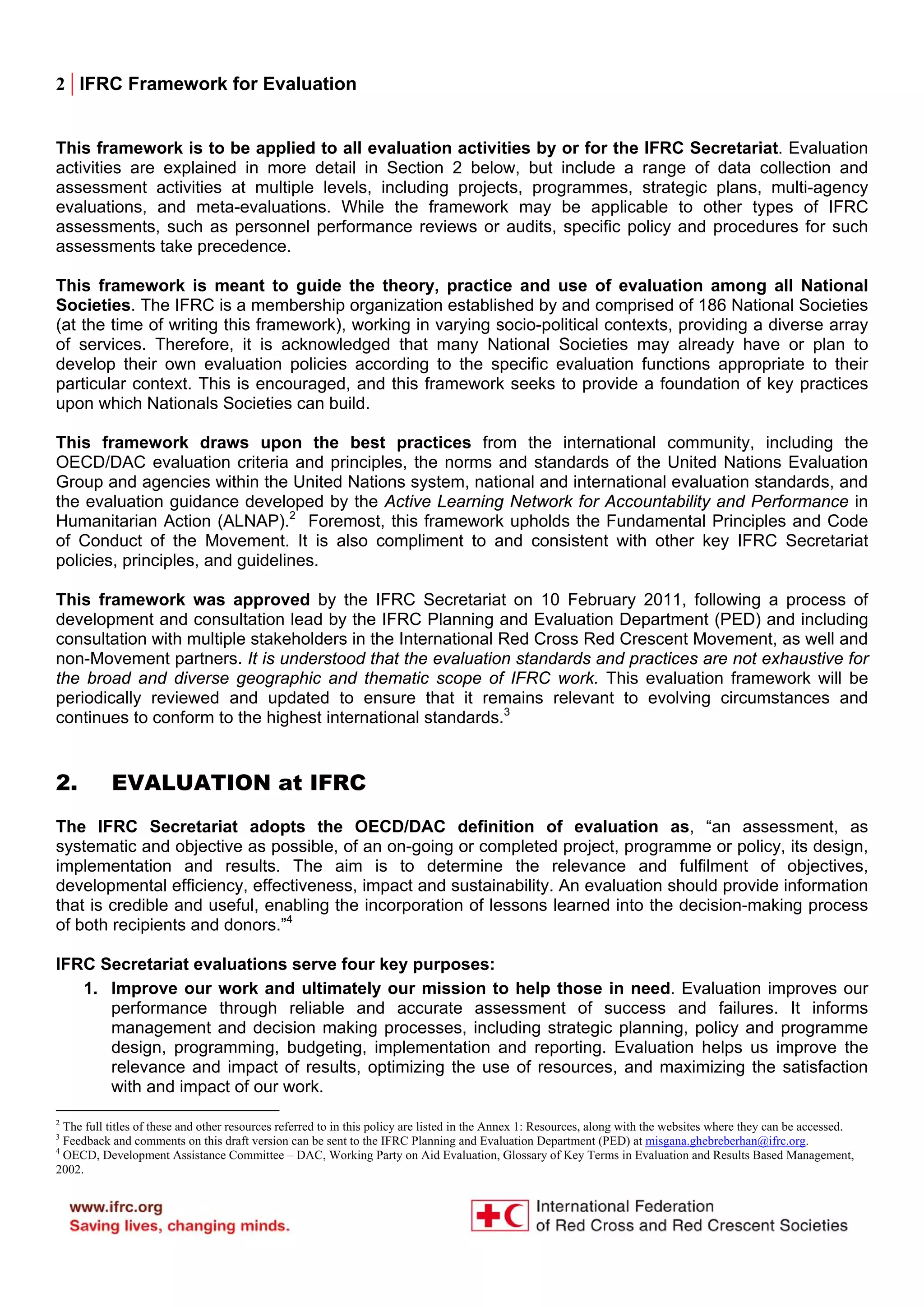 2 | IFRC Framework for Evaluation

This framework is to be applied to all evaluation activities by or for the IFRC Secretariat. Evaluation activities are explained in more detail in Section 2 below, but include a range of data collection and assessment activities at multiple levels, including projects, programmes, strategic plans, multi-agency evaluations, and meta-evaluations. While the framework may be applicable to other types of IFRC assessments, such as personnel performance reviews or audits, specific policy and procedures for such assessments take precedence.

This framework is meant to guide the theory, practice and use of evaluation among all National Societies. The IFRC is a membership organization established by and comprised of 186 National Societies (at the time of writing this framework), working in varying socio-political contexts, providing a diverse array of services. Therefore, it is acknowledged that many National Societies may already have or plan to develop their own evaluation policies according to the specific evaluation functions appropriate to their particular context. This is encouraged, and this framework seeks to provide a foundation of key practices upon which Nationals Societies can build.

This framework draws upon the best practices from the international community, including the OECD/DAC evaluation criteria and principles, the norms and standards of the United Nations Evaluation Group and agencies within the United Nations system, national and international evaluation standards, and the evaluation guidance developed by the Active Learning Network for Accountability and Performance in Humanitarian Action (ALNAP).$^2$ Foremost, this framework upholds the Fundamental Principles and Code of Conduct of the Movement. It is also compliment to and consistent with other key IFRC Secretariat policies, principles, and guidelines.

This framework was approved by the IFRC Secretariat on 10 February 2011, following a process of development and consultation lead by the IFRC Planning and Evaluation Department (PED) and including consultation with multiple stakeholders in the International Red Cross Red Crescent Movement, as well and non-Movement partners. It is understood that the evaluation standards and practices are not exhaustive for the broad and diverse geographic and thematic scope of IFRC work. This evaluation framework will be periodically reviewed and updated to ensure that it remains relevant to evolving circumstances and continues to conform to the highest international standards.$^3$

2. EVALUATION at IFRC

The IFRC Secretariat adopts the OECD/DAC definition of evaluation as, “an assessment, as systematic and objective as possible, of an on-going or completed project, programme or policy, its design, implementation and results. The aim is to determine the relevance and fulfilment of objectives, developmental efficiency, effectiveness, impact and sustainability. An evaluation should provide information that is credible and useful, enabling the incorporation of lessons learned into the decision-making process of both recipients and donors.”$^4$

IFRC Secretariat evaluations serve four key purposes:
1. Improve our work and ultimately our mission to help those in need. Evaluation improves our performance through reliable and accurate assessment of success and failures. It informs management and decision making processes, including strategic planning, policy and programme design, programming, budgeting, implementation and reporting. Evaluation helps us improve the relevance and impact of results, optimizing the use of resources, and maximizing the satisfaction with and impact of our work.

$^2$ The full titles of these and other resources referred to in this policy are listed in the Annex 1: Resources, along with the websites where they can be accessed.
$^3$ Feedback and comments on this draft version can be sent to the IFRC Planning and Evaluation Department (PED) at misgana.ghebreberhan@ifrc.org.
$^4$ OECD, Development Assistance Committee – DAC, Working Party on Aid Evaluation, Glossary of Key Terms in Evaluation and Results Based Management, 2002.

www.ifrc.org
Saving lives, changing minds.

International Federation
of Red Cross and Red Crescent Societies